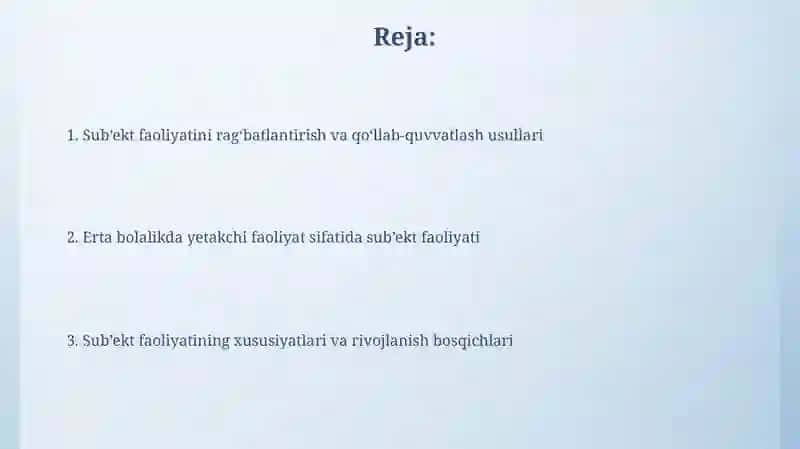 Reja:

1. Sub'ekt faoliyatini rag'batlantirish va qo'llab-quvvatlash usullari

2. Erta bolalikda yetakchi faoliyat sifatida sub'ekt faoliyati

3. Sub'ekt faoliyatining xususiyatlari va rivojlanish bosqichlari